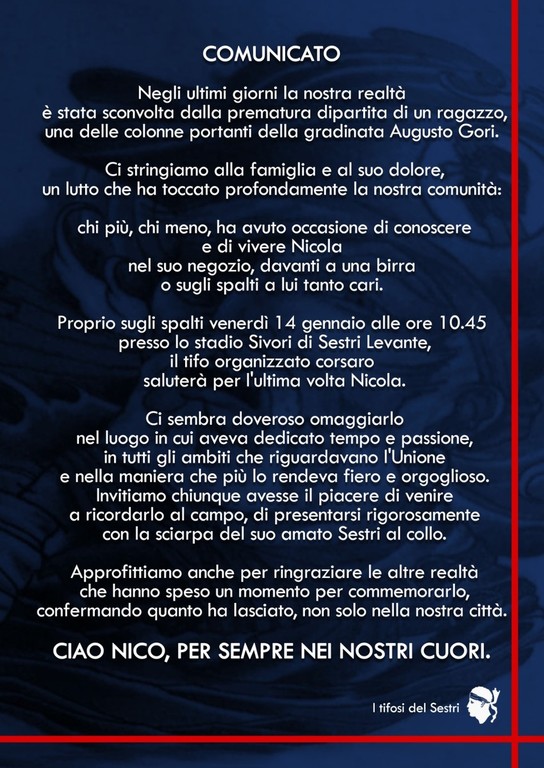 COMUNICATO

Negli ultimi giorni la nostra realtà è stata sconvolta dalla prematura dipartita di un ragazzo, una delle colonne portanti della gradinata Augusto Gori.

Ci stringiamo alla famiglia e al suo dolore, un lutto che ha toccato profondamente la nostra comunità:

chi più, chi meno, ha avuto occasione di conoscere e di vivere Nicola nel suo negozio, davanti a una birra o sugli spalti a lui tanto cari.

Proprio sugli spalti venerdì 14 gennaio alle ore 10.45 presso lo stadio Sivori di Sestri Levante, il tifo organizzato corsaro saluterà per l'ultima volta Nicola.

Ci sembra doveroso omaggiarlo nel luogo in cui aveva dedicato tempo e passione, in tutti gli ambiti che riguardavano l'Unione e nella maniera che più lo rendeva fiero e orgoglioso. Invitiamo chiunque avesse il piacere di venire a ricordarlo al campo, di presentarsi rigorosamente con la sciarpa del suo amato Sestri al collo.

Approfittiamo anche per ringraziare le altre realtà che hanno speso un momento per commemorarlo, confermando quanto ha lasciato, non solo nella nostra città.

CIAO NICO, PER SEMPRE NEI NOSTRI CUORI.

I tifosi del Sestri